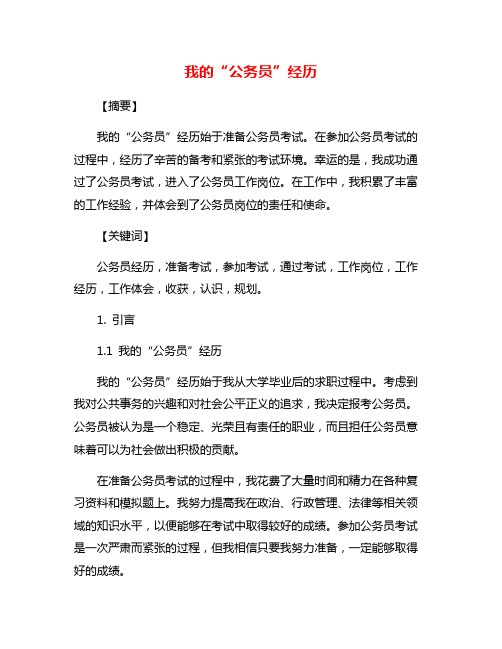 我的“公务员”经历

【摘要】

我的“公务员”经历始于准备公务员考试。在参加公务员考试的过程中，经历了辛苦的备考和紧张的考试环境。幸运的是，我成功通过了公务员考试，进入了公务员工作岗位。在工作中，我积累了丰富的工作经验，并体会到了公务员岗位的责任和使命。

【关键词】

公务员经历，准备考试，参加考试，通过考试，工作岗位，工作经历，工作体会，收获，认识，规划。

1. 引言

1.1 我的“公务员”经历

我的“公务员”经历始于我从大学毕业后的求职过程中。考虑到我对公共事务的兴趣和对社会公平正义的追求，我决定报考公务员。公务员被认为是一个稳定、光荣且有责任的职业，而且担任公务员意味着可以为社会做出积极的贡献。

在准备公务员考试的过程中，我花费了大量时间和精力在各种复习资料和模拟题上。我努力提高我在政治、行政管理、法律等相关领域的知识水平，以便能够在考试中取得较好的成绩。参加公务员考试是一次严肃而紧张的过程，但我相信只要我努力准备，一定能够取得好的成绩。